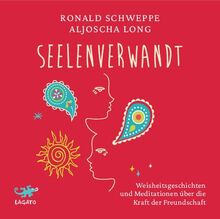 RONALD SCHWEPPE
ALJOSCHA LONG

SEELENVERWANDT

Weisheitsgeschichten und Meditationen über die Kraft der Freundschaft

LAGATO